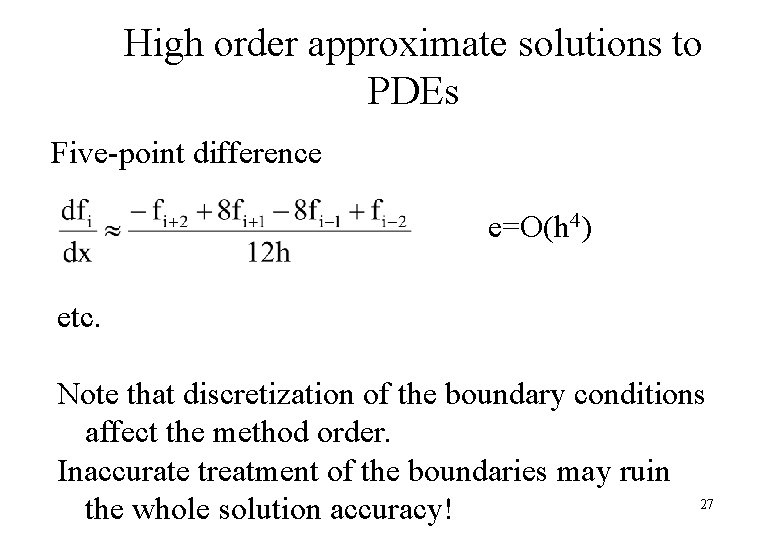 High order approximate solutions to PDEs

Five-point difference

$\frac{df_i}{dx} \approx \frac{-f_{i+2} + 8f_{i+1} - 8f_{i-1} + f_{i-2}}{12h}$ $e=O(h^4)$

etc.

Note that discretization of the boundary conditions affect the method order.

Inaccurate treatment of the boundaries may ruin the whole solution accuracy!

27